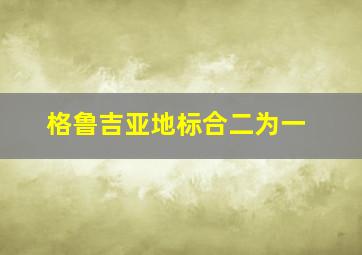 格鲁吉亚地标合二为一